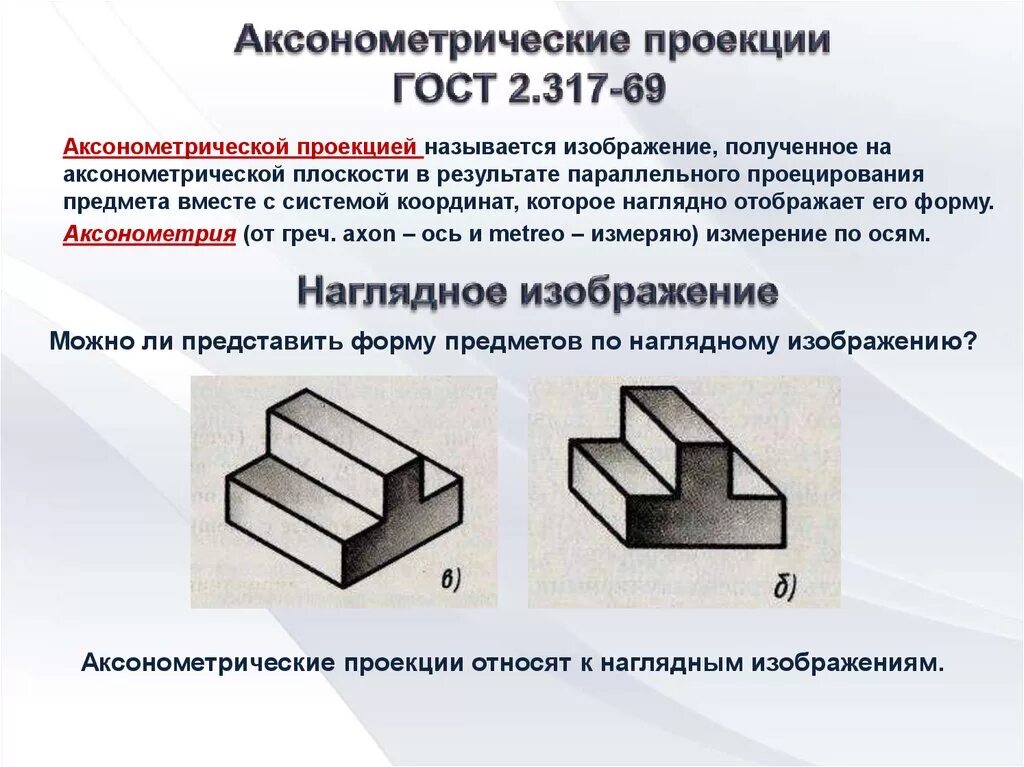 Аксонометрические проекции
ГОСТ 2.317-69

Аксонометрической проекцией называется изображение, полученное на аксонометрической плоскости в результате параллельного проецирования предмета вместе с системой координат, которое наглядно отображает его форму.

Аксонометрия (от греч. axon – ось и metreo – измеряю) измерение по осям.

Наглядное изображение

Можно ли представить форму предметов по наглядному изображению?

в)

б)

Аксонометрические проекции относят к наглядным изображениям.